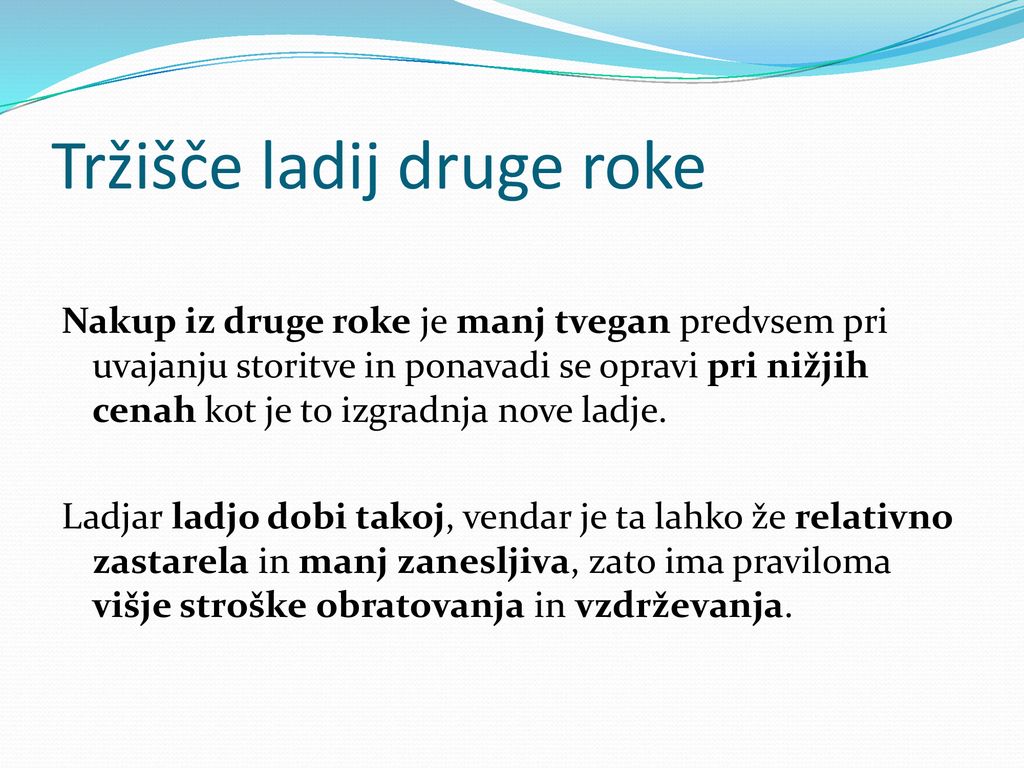 Tržišče ladij druge roke

Nakup iz druge roke je manj tvegan predvsem pri uvajanju storitve in ponavadi se opravi pri nižjih cenah kot je to izgradnja nove ladje.

Ladjar ladjo dobi takoj, vendar je ta lahko že relativno zastarela in manj zanesljiva, zato ima praviloma višje stroške obratovanja in vzdrževanja.